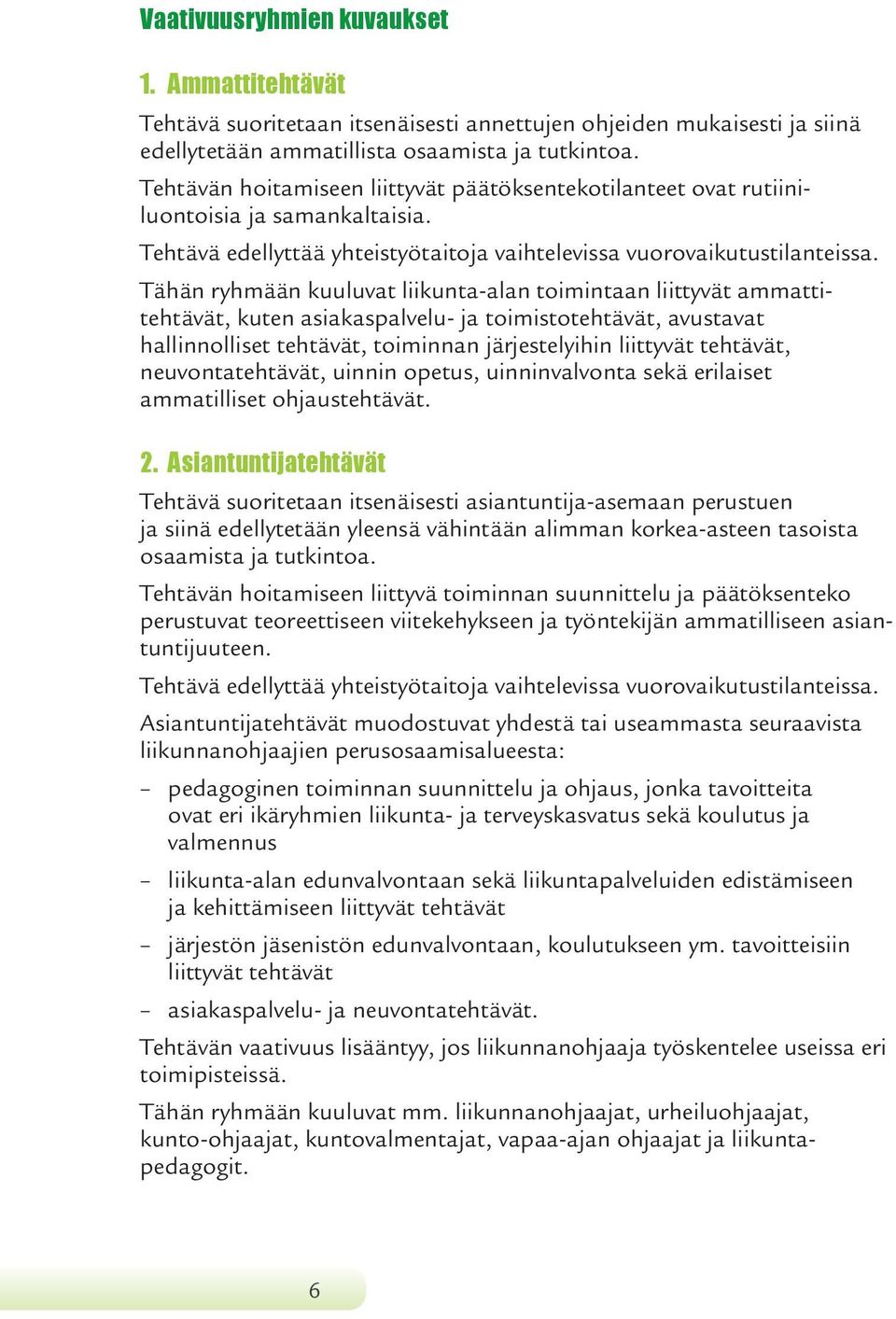 Vaativuusryhmien kuvaukset

1. Ammattitehtävät

Tehtävä suoritetaan itsenäisesti annettujen ohjeiden mukaisesti ja siinä edellytetään ammatillista osaamista ja tutkintoa.

Tehtävän hoitamiseen liittyvät päätöksentekotilanteet ovat rutiiniluontoisia ja samankaltaisia.

Tehtävä edellyttää yhteistyötaitoja vaihtelevissa vuorovaikutustilanteissa.

Tähän ryhmään kuuluvat liikunta-alan toimintaan liittyvät ammattitehtävät, kuten asiakaspalvelu- ja toimistotehtävät, avustavat hallinnolliset tehtävät, toiminnan järjestelyihin liittyvät tehtävät, neuvontatehtävät, uinnin opetus, uinninvalvonta sekä erilaiset ammatilliset ohjaustehtävät.

2. Asiantuntijatehtävät

Tehtävä suoritetaan itsenäisesti asiantuntija-asemaan perustuen ja siinä edellytetään yleensä vähintään alimman korkea-asteen tasoista osaamista ja tutkintoa.

Tehtävän hoitamiseen liittyvä toiminnan suunnittelu ja päätöksenteko perustuvat teoreettiseen viitekehykseen ja työntekijän ammatilliseen asiantuntijuuteen.

Tehtävä edellyttää yhteistyötaitoja vaihtelevissa vuorovaikutustilanteissa.

Asiantuntijatehtävät muodostuvat yhdestä tai useammasta seuraavista liikunnanohjaajien perusosaamisalueesta:

– pedagoginen toiminnan suunnittelu ja ohjaus, jonka tavoitteita ovat eri ikäryhmien liikunta- ja terveyskasvatus sekä koulutus ja valmennus

– liikunta-alan edunvalvontaan sekä liikuntapalveluiden edistämiseen ja kehittämiseen liittyvät tehtävät

– järjestön jäsenistön edunvalvontaan, koulutukseen ym. tavoitteisiin liittyvät tehtävät

– asiakaspalvelu- ja neuvontatehtävät.

Tehtävän vaativuus lisääntyy, jos liikunnanohjaaja työskentelee useissa eri toimipisteissä.

Tähän ryhmään kuuluvat mm. liikunnanohjaajat, urheiluohjaajat, kunto-ohjaajat, kuntovalmentajat, vapaa-ajan ohjaajat ja liikuntapedagogit.

6